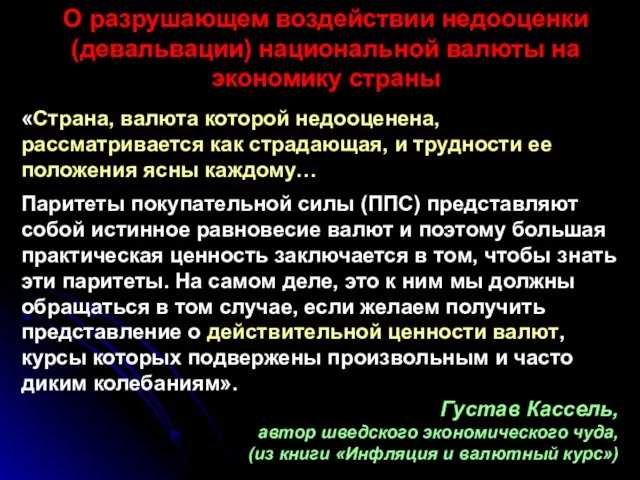 О разрушающем воздействии недооценки (девальвации) национальной валюты на экономику страны

«Страна, валюта которой недооценена, рассматривается как страдающая, и трудности ее положения ясны каждому…

Паритеты покупательной силы (ППС) представляют собой истинное равновесие валют и поэтому большая практическая ценность заключается в том, чтобы знать эти паритеты. На самом деле, это к ним мы должны обращаться в том случае, если желаем получить представление о действительной ценности валют, курсы которых подвержены произвольным и часто диким колебаниям».

Густав Кассель,
автор шведского экономического чуда,
(из книги «Инфляция и валютный курс»)